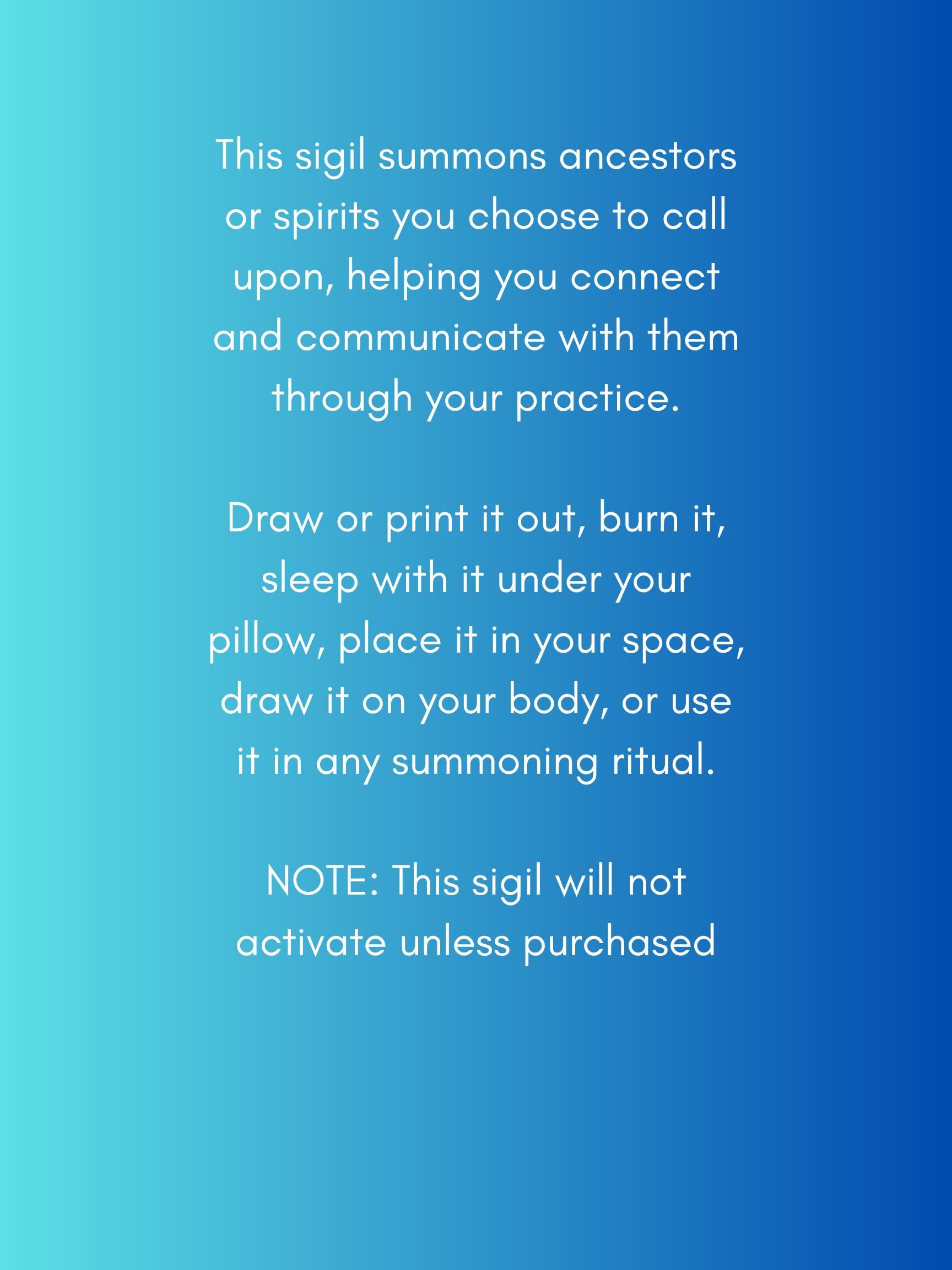 This sigil summons ancestors or spirits you choose to call upon, helping you connect and communicate with them through your practice.

Draw or print it out, burn it, sleep with it under your pillow, place it in your space, draw it on your body, or use it in any summoning ritual.

NOTE: This sigil will not activate unless purchased